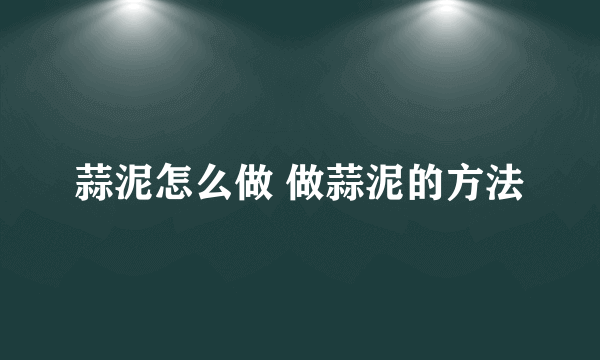 蒜泥怎么做 做蒜泥的方法